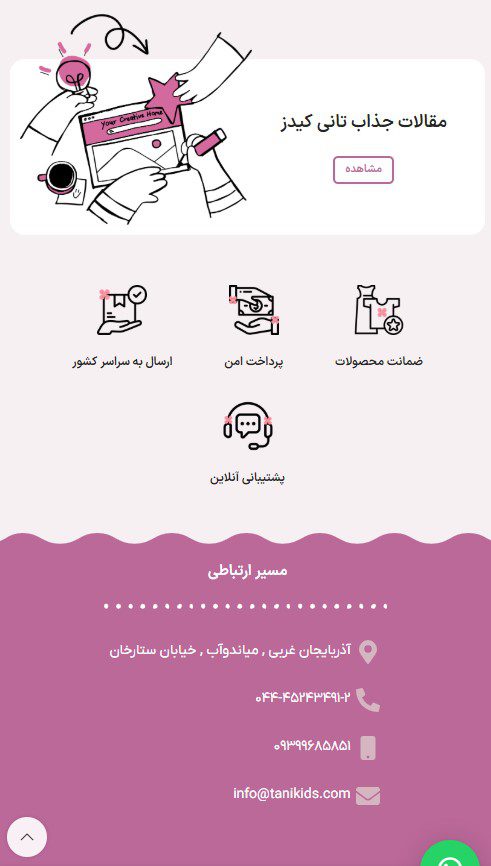 Your Creative Home

مقالات جذاب تانی کیدز

مشاهده

ضمانت محصولات

پرداخت امن

ارسال به سراسر کشور

پشتیبانی آنلاین

مسیر ارتباطی

آذربایجان غربی , میاندوآب , خیابان ستارخان

۰۴۴-۴۵۲۴۳۴۹۱-۲

۰۹۳۹۹۶۸۵۸۵۱

info@tanikids.com